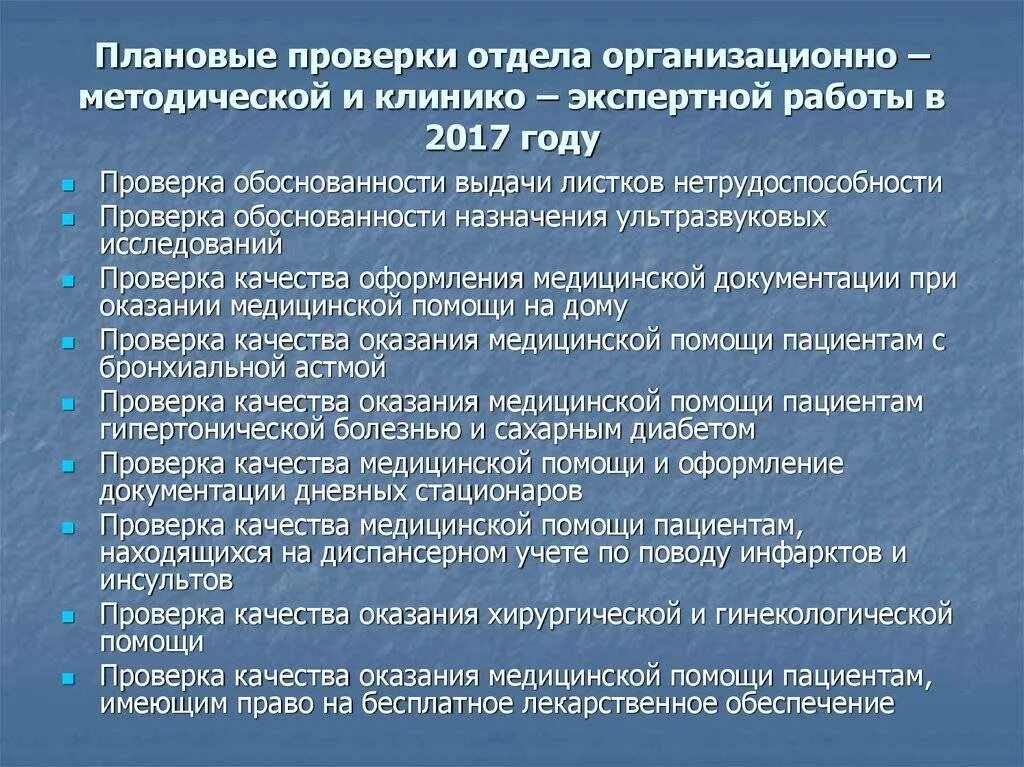 Плановые проверки отдела организационно – методической и клинико – экспертной работы в 2017 году

- Проверка обоснованности выдачи листков нетрудоспособности
- Проверка обоснованности назначения ультразвуковых исследований
- Проверка качества оформления медицинской документации при оказании медицинской помощи на дому
- Проверка качества оказания медицинской помощи пациентам с бронхиальной астмой
- Проверка качества оказания медицинской помощи пациентам гипертонической болезнью и сахарным диабетом
- Проверка качества медицинской помощи и оформление документации дневных стационаров
- Проверка качества медицинской помощи пациентам, находящихся на диспансерном учете по поводу инфарктов и инсультов
- Проверка качества оказания хирургической и гинекологической помощи
- Проверка качества оказания медицинской помощи пациентам, имеющим право на бесплатное лекарственное обеспечение